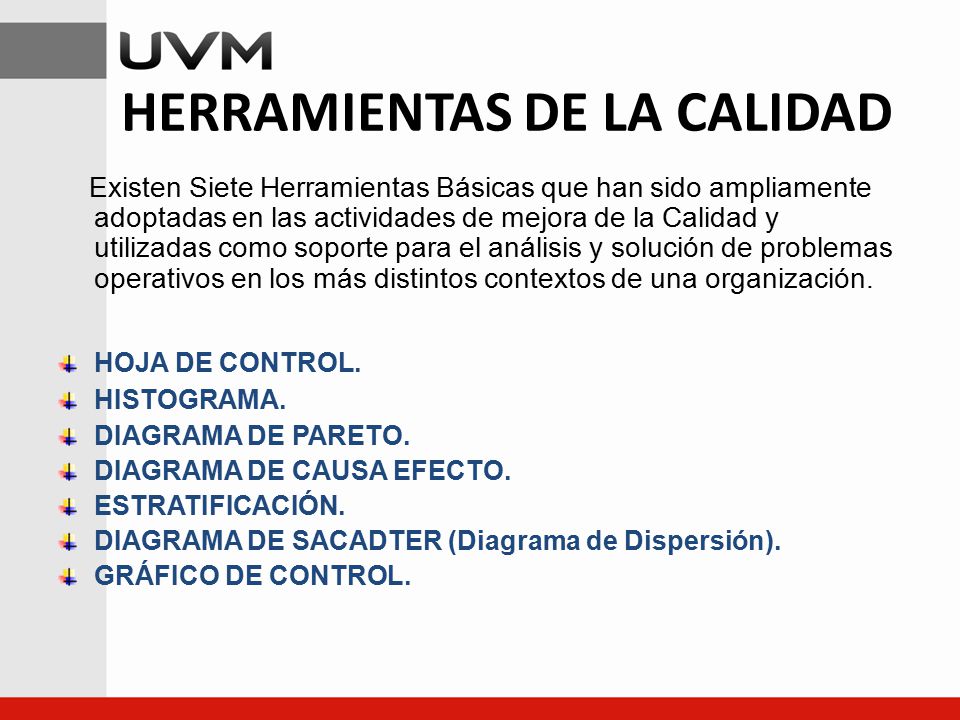 UVM

HERRAMIENTAS DE LA CALIDAD

Existen Siete Herramientas Básicas que han sido ampliamente adoptadas en las actividades de mejora de la Calidad y utilizadas como soporte para el análisis y solución de problemas operativos en los más distintos contextos de una organización.

HOJA DE CONTROL.
HISTOGRAMA.
DIAGRAMA DE PARETO.
DIAGRAMA DE CAUSA EFECTO.
ESTRATIFICACIÓN.
DIAGRAMA DE SACADTER (Diagrama de Dispersión).
GRÁFICO DE CONTROL.